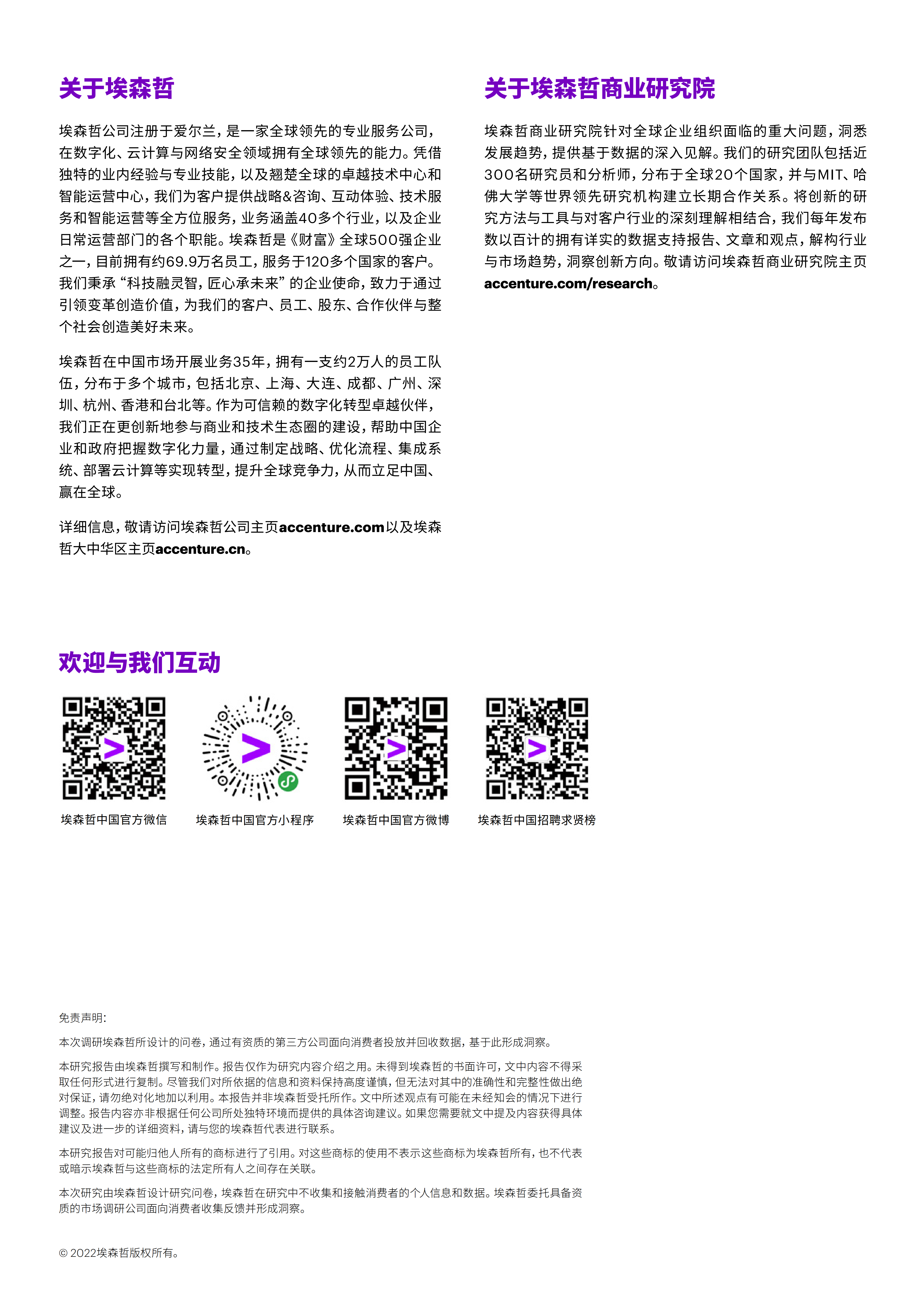 关于埃森哲

埃森哲公司注册于爱尔兰，是一家全球领先的专业服务公司，在数字化、云计算与网络安全领域拥有全球领先的能力。凭借独特的业内经验与专业技能，以及翘楚全球的卓越技术中心和智能运营中心，我们为客户提供战略&咨询、互动体验、技术服务和智能运营等全方位服务，业务涵盖40多个行业，以及企业日常运营部门的各个职能。埃森哲是《财富》全球500强企业之一，目前拥有约69.9万名员工，服务于120多个国家的客户。我们秉承“科技融灵智，匠心承未来”的企业使命，致力于通过引领变革创造价值，为我们的客户、员工、股东、合作伙伴与整个社会创造美好未来。

埃森哲在中国市场开展业务35年，拥有一支约2万人的员工队伍，分布于多个城市，包括北京、上海、大连、成都、广州、深圳、杭州、香港和台北等。作为可信赖的数字化转型卓越伙伴，我们正在更创新地参与商业和技术生态圈的建设，帮助中国企业和政府把握数字化力量，通过制定战略、优化流程、集成系统、部署云计算等实现转型，提升全球竞争力，从而立足中国、赢在全球。

详细信息，敬请访问埃森哲公司主页accenture.com以及埃森哲大中华区主页accenture.cn。

关于埃森哲商业研究院

埃森哲商业研究院针对全球企业组织面临的重大问题，洞悉发展趋势，提供基于数据的深入见解。我们的研究团队包括近300名研究员和分析师，分布于全球20个国家，并与MIT、哈佛大学等世界领先研究机构建立长期合作关系。将创新的研究方法与工具与对客户行业的深刻理解相结合，我们每年发布数以百计的拥有详实的数据支持报告、文章和观点，解构行业与市场趋势，洞察创新方向。敬请访问埃森哲商业研究院主页accenture.com/research。

欢迎与我们互动

埃森哲中国官方微信

埃森哲中国官方小程序

埃森哲中国官方微博

埃森哲中国招聘求贤榜

免责声明：

本次调研埃森哲所设计的问卷，通过有资质的第三方公司面向消费者投放并回收数据，基于此形成洞察。

本研究报告由埃森哲撰写和制作。报告仅作为研究内容介绍之用。未得到埃森哲的书面许可，文中内容不得采取任何形式进行复制。尽管我们对所依据的信息和资料保持高度谨慎，但无法对其中的准确性和完整性做出绝对保证，请勿绝对化地加以利用。本报告并非埃森哲受托所作。文中所述观点有可能在未经知会的情况下进行调整。报告内容亦非根据任何公司所处独特环境而提供的具体咨询建议。如果您需要就文中提及内容获得具体建议及进一步的详细资料，请与您的埃森哲代表进行联系。

本研究报告对可能归他人所有的商标进行了引用。对这些商标的使用不表示这些商标为埃森哲所有，也不代表或暗示埃森哲与这些商标的法定所有人之间存在关联。

本次研究由埃森哲设计研究问卷，埃森哲在研究中不收集和接触消费者的个人信息和数据。埃森哲委托具备资质的市场调研公司面向消费者收集反馈并形成洞察。

© 2022埃森哲版权所有。